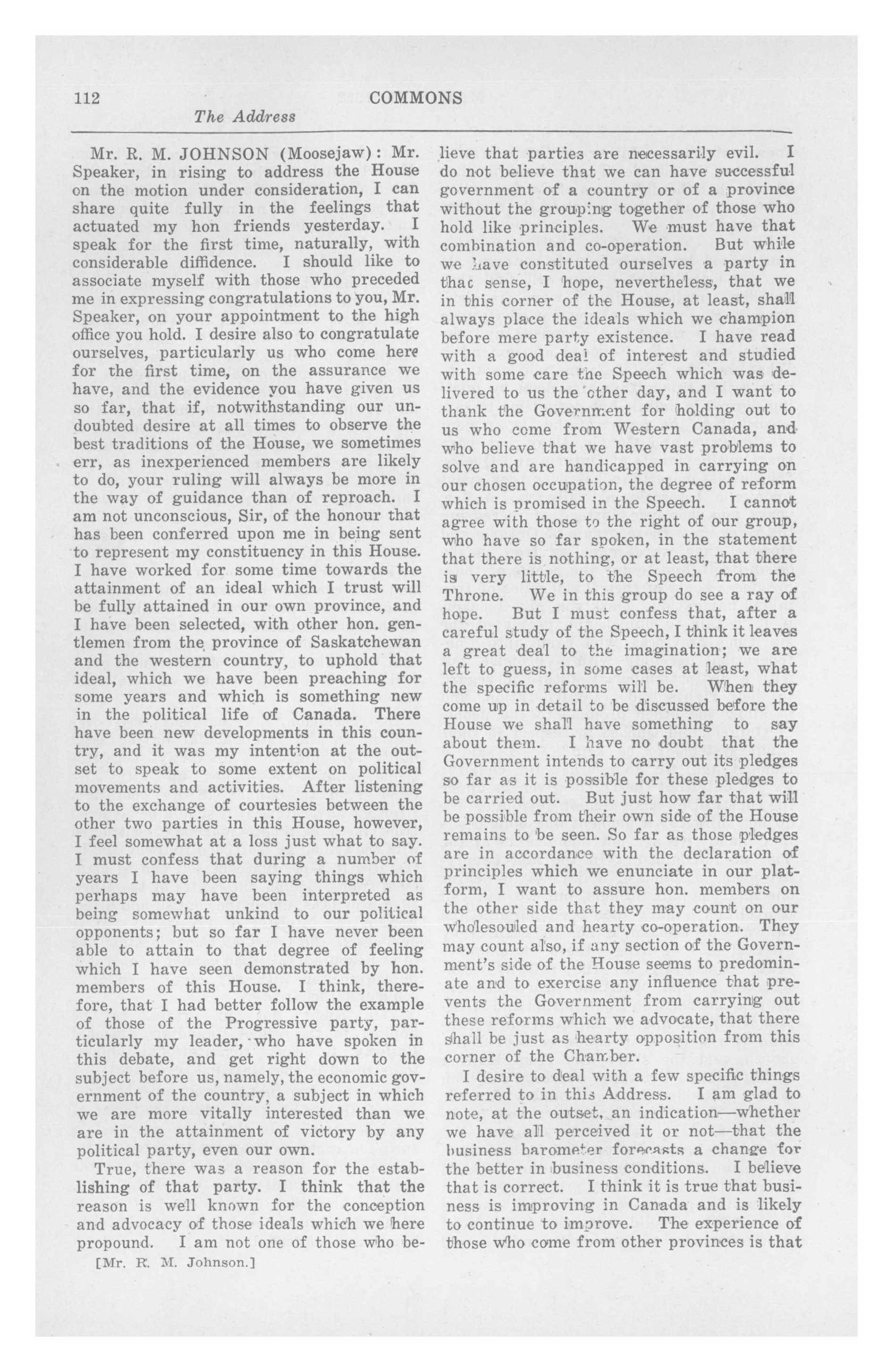 112 COMMONS

The Address

Mr. R. M. JOHNSON (Moosejaw): Mr. Speaker, in rising to address the House on the motion under consideration, I can share quite fully in the feelings that actuated my hon friends yesterday. I speak for the first time, naturally, with considerable diffidence. I should like to associate myself with those who preceded me in expressing congratulations to you, Mr. Speaker, on your appointment to the high office you hold. I desire also to congratulate ourselves, particularly us who come here for the first time, on the assurance we have, and the evidence you have given us so far, that if, notwithstanding our undoubted desire at all times to observe the best traditions of the House, we sometimes err, as inexperienced members are likely to do, your ruling will always be more in the way of guidance than of reproach. I am not unconscious, Sir, of the honour that has been conferred upon me in being sent to represent my constituency in this House. I have worked for some time towards the attainment of an ideal which I trust will be fully attained in our own province, and I have been selected, with other hon. gentlemen from the province of Saskatchewan and the western country, to uphold that ideal, which we have been preaching for some years and which is something new in the political life of Canada. There have been new developments in this country, and it was my intention at the outset to speak to some extent on political movements and activities. After listening to the exchange of courtesies between the other two parties in this House, however, I feel somewhat at a loss just what to say. I must confess that during a number of years I have been saying things which perhaps may have been interpreted as being somewhat unkind to our political opponents; but so far I have never been able to attain to that degree of feeling which I have seen demonstrated by hon. members of this House. I think, therefore, that I had better follow the example of those of the Progressive party, particularly my leader, who have spoken in this debate, and get right down to the subject before us, namely, the economic government of the country, a subject in which we are more vitally interested than we are in the attainment of victory by any political party, even our own.

True, there was a reason for the establishing of that party. I think that the reason is well known for the conception and advocacy of those ideals which we here propound. I am not one of those who believe that parties are necessarily evil. I do not believe that we can have successful government of a country or of a province without the grouping together of those who hold like principles. We must have that combination and co-operation. But while we have constituted ourselves a party in that sense, I hope, nevertheless, that we in this corner of the House, at least, shall always place the ideals which we champion before mere party existence. I have read with a good deal of interest and studied with some care the Speech which was delivered to us the other day, and I want to thank the Government for holding out to us who come from Western Canada, and who believe that we have vast problems to solve and are handicapped in carrying on our chosen occupation, the degree of reform which is promised in the Speech. I cannot agree with those to the right of our group, who have so far spoken, in the statement that there is nothing, or at least, that there is very little, to the Speech from the Throne. We in this group do see a ray of hope. But I must confess that, after a careful study of the Speech, I think it leaves a great deal to the imagination; we are left to guess, in some cases at least, what the specific reforms will be. When they come up in detail to be discussed before the House we shall have something to say about them. I have no doubt that the Government intends to carry out its pledges so far as it is possible for these pledges to be carried out. But just how far that will be possible from their own side of the House remains to be seen. So far as those pledges are in accordance with the declaration of principles which we enunciate in our platform, I want to assure hon. members on the other side that they may count on our wholesouled and hearty co-operation. They may count also, if any section of the Government's side of the House seems to predominate and to exercise any influence that prevents the Government from carrying out these reforms which we advocate, that there shall be just as hearty opposition from this corner of the Chamber.

I desire to deal with a few specific things referred to in this Address. I am glad to note, at the outset, an indication—whether we have all perceived it or not—that the business barometer forecasts a change for the better in business conditions. I believe that is correct. I think it is true that business is improving in Canada and is likely to continue to improve. The experience of those who come from other provinces is that

[Mr. R. M. Johnson.]